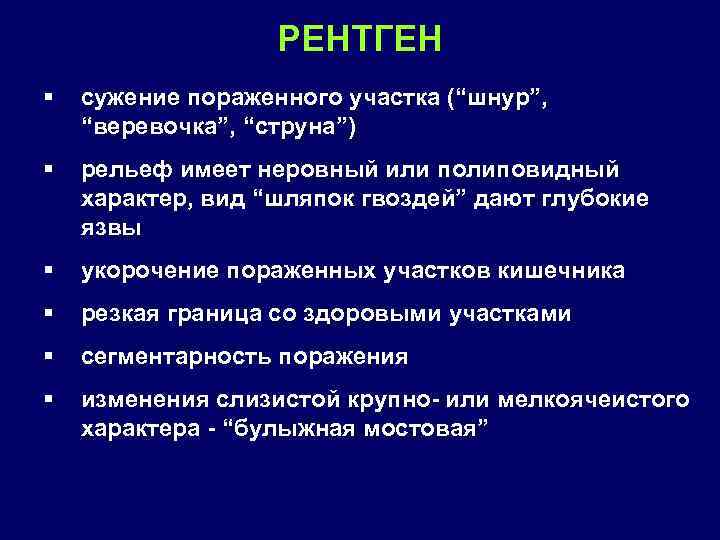 РЕНТГЕН

▪ сужение пораженного участка (“шнур”, “веревочка”, “струна”)

▪ рельеф имеет неровный или полиповидный характер, вид “шляпок гвоздей” дают глубокие язвы

▪ укорочение пораженных участков кишечника

▪ резкая граница со здоровыми участками

▪ сегментарность поражения

▪ изменения слизистой крупно- или мелкоячеистого характера - “булыжная мостовая”